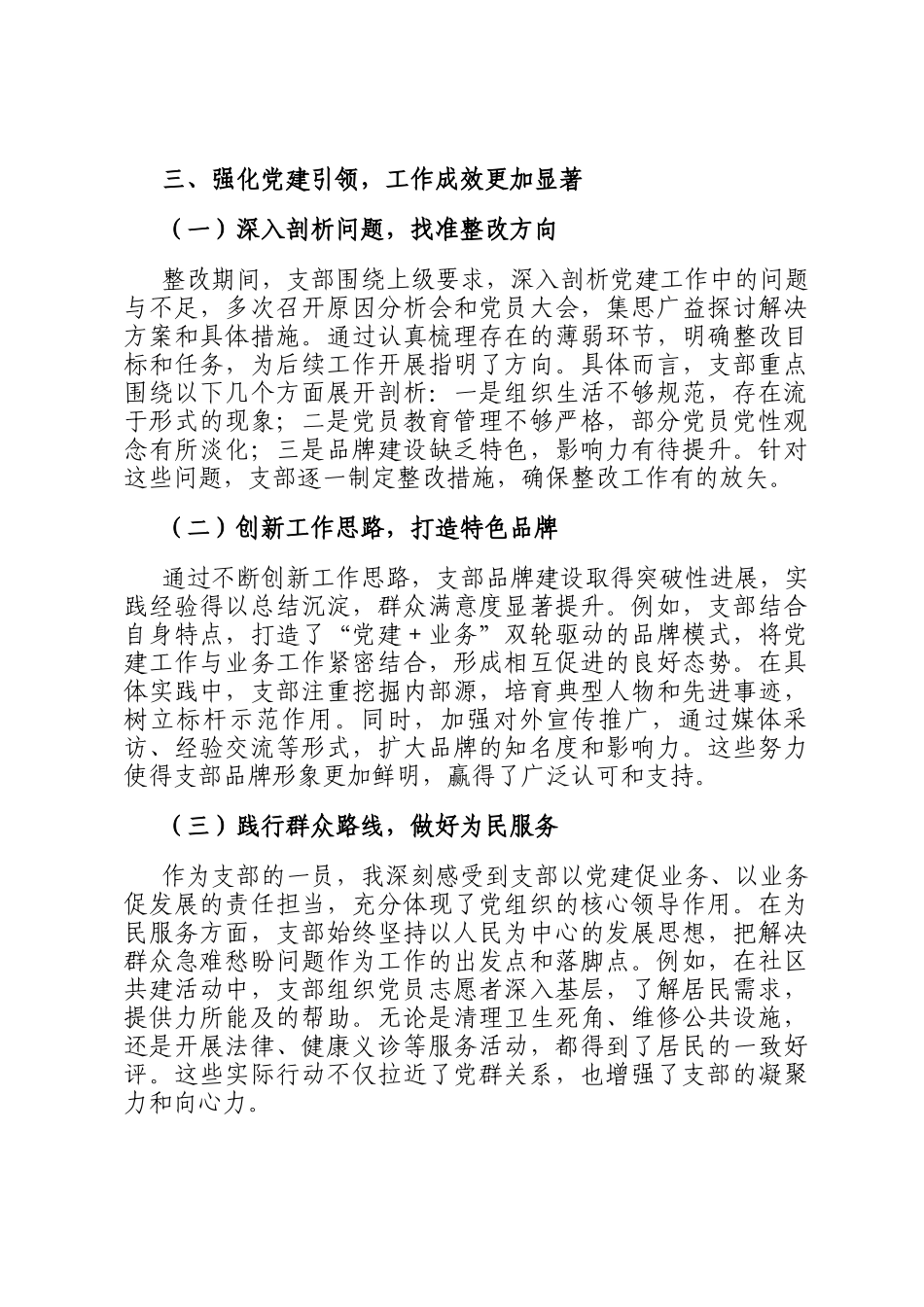 三、强化党建引领，工作成效更加显著

（一）深入剖析问题，找准整改方向

整改期间，支部围绕上级要求，深入剖析党建工作中的问题与不足，多次召开原因分析会和党员大会，集思广益探讨解决方案和具体措施。通过认真梳理存在的薄弱环节，明确整改目标和任务，为后续工作开展指明了方向。具体而言，支部重点围绕以下几个方面展开剖析：一是组织生活不够规范，存在流于形式的现象；二是党员教育管理不够严格，部分党员党性观念有所淡化；三是品牌建设缺乏特色，影响力有待提升。针对这些问题，支部逐一制定整改措施，确保整改工作有的放矢。

（二）创新工作思路，打造特色品牌

通过不断创新工作思路，支部品牌建设取得突破性进展，实践经验得以总结沉淀，群众满意度显著提升。例如，支部结合自身特点，打造了“党建＋业务”双轮驱动的品牌模式，将党建工作与业务工作紧密结合，形成相互促进的良好态势。在具体实践中，支部注重挖掘内部源，培育典型人物和先进事迹，树立标杆示范作用。同时，加强对外宣传推广，通过媒体采访、经验交流等形式，扩大品牌的知名度和影响力。这些努力使得支部品牌形象更加鲜明，赢得了广泛认可和支持。

（三）践行群众路线，做好为民服务

作为支部的一员，我深刻感受到支部以党建促业务、以业务促发展的责任担当，充分体现了党组织的核心领导作用。在为民服务方面，支部始终坚持以人民为中心的发展思想，把解决群众急难愁盼问题作为工作的出发点和落脚点。例如，在社区共建活动中，支部组织党员志愿者深入基层，了解居民需求，提供力所能及的帮助。无论是清理卫生死角、维修公共设施，还是开展法律、健康义诊等服务活动，都得到了居民的一致好评。这些实际行动不仅拉近了党群关系，也增强了支部的凝聚力和向心力。